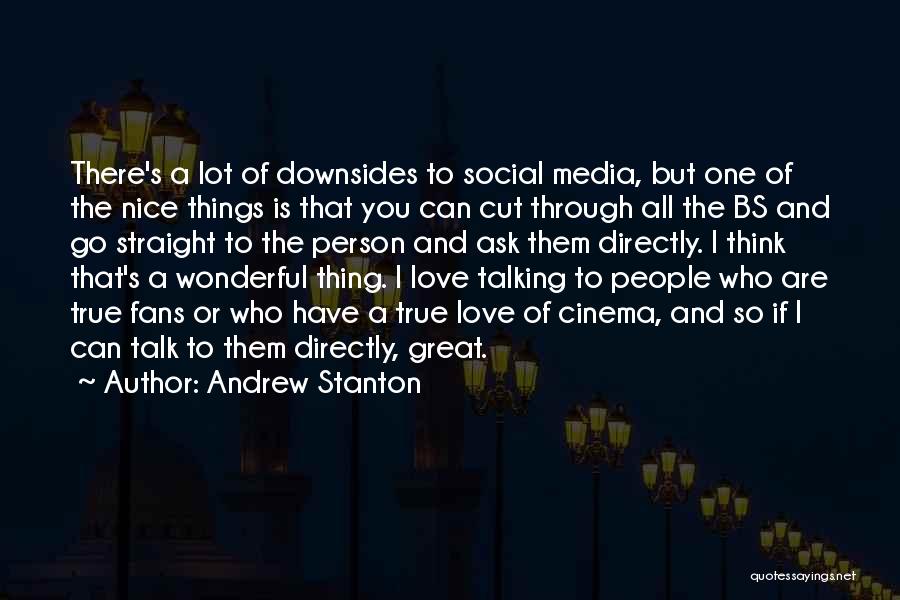 There's a lot of downsides to social media, but one of the nice things is that you can cut through all the BS and go straight to the person and ask them directly. I think that's a wonderful thing. I love talking to people who are true fans or who have a true love of cinema, and so if I can talk to them directly, great.

~ Author: Andrew Stanton

quotessayings.net